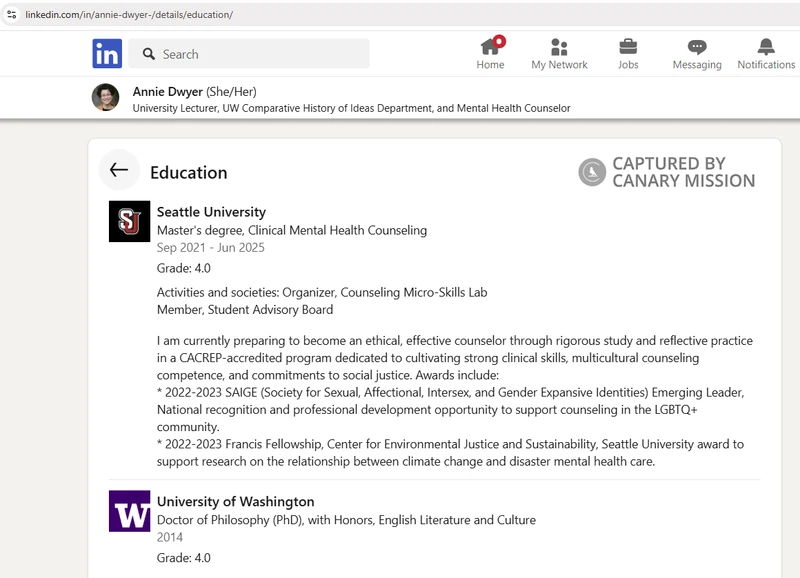 linkedin.com/in/annie-dwyer-/details/education/

in Search

Home My Network Jobs Messaging Notifications

Annie Dwyer (She/Her)
University Lecturer, UW Comparative History of Ideas Department, and Mental Health Counselor

Education

CAPTURED BY CANARY MISSION

SU

Seattle University
Master's degree, Clinical Mental Health Counseling
Sep 2021 - Jun 2025
Grade: 4.0

Activities and societies: Organizer, Counseling Micro-Skills Lab
Member, Student Advisory Board

I am currently preparing to become an ethical, effective counselor through rigorous study and reflective practice in a CACREP-accredited program dedicated to cultivating strong clinical skills, multicultural counseling competence, and commitments to social justice. Awards include:
* 2022-2023 SAIGE (Society for Sexual, Affectional, Intersex, and Gender Expansive Identities) Emerging Leader, National recognition and professional development opportunity to support counseling in the LGBTQ+ community.
* 2022-2023 Francis Fellowship, Center for Environmental Justice and Sustainability, Seattle University award to support research on the relationship between climate change and disaster mental health care.

W

University of Washington
Doctor of Philosophy (PhD), with Honors, English Literature and Culture
2014
Grade: 4.0